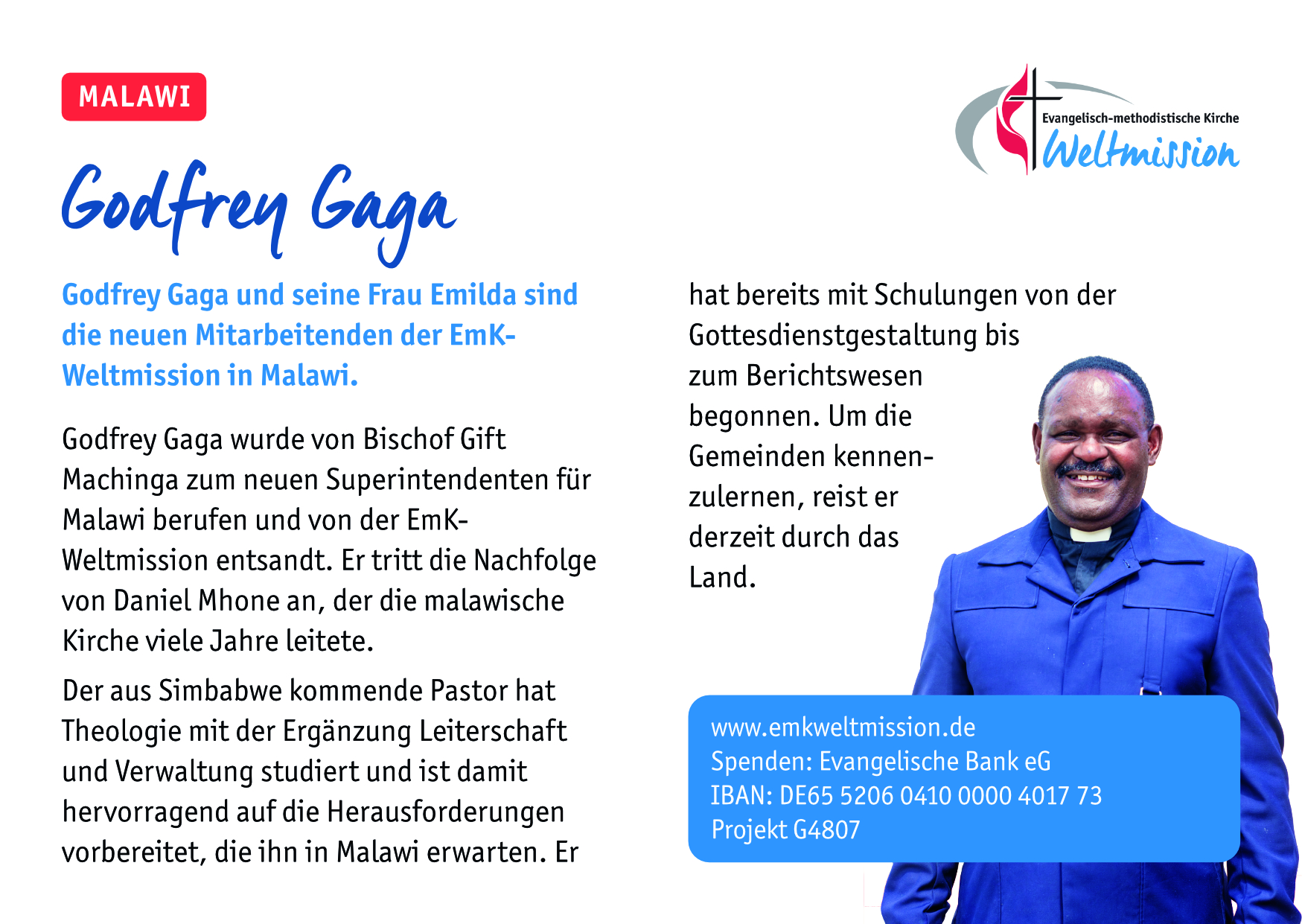 MALAWI

Evangelisch-methodistische Kirche
Weltmission

Godfrey Gaga

Godfrey Gaga und seine Frau Emilda sind die neuen Mitarbeitenden der EmK-Weltmission in Malawi.

Godfrey Gaga wurde von Bischof Gift Machinga zum neuen Superintendenten für Malawi berufen und von der EmK-Weltmission entsandt. Er tritt die Nachfolge von Daniel Mhone an, der die malawische Kirche viele Jahre leitete.

Der aus Simbabwe kommende Pastor hat Theologie mit der Ergänzung Leiterschaft und Verwaltung studiert und ist damit hervorragend auf die Herausforderungen vorbereitet, die ihn in Malawi erwarten. Er hat bereits mit Schulungen von der Gottesdienstgestaltung bis zum Berichtswesen begonnen. Um die Gemeinden kennenzulernen, reist er derzeit durch das Land.

www.emkweltmission.de
Spenden: Evangelische Bank eG
IBAN: DE65 5206 0410 0000 4017 73
Projekt G4807